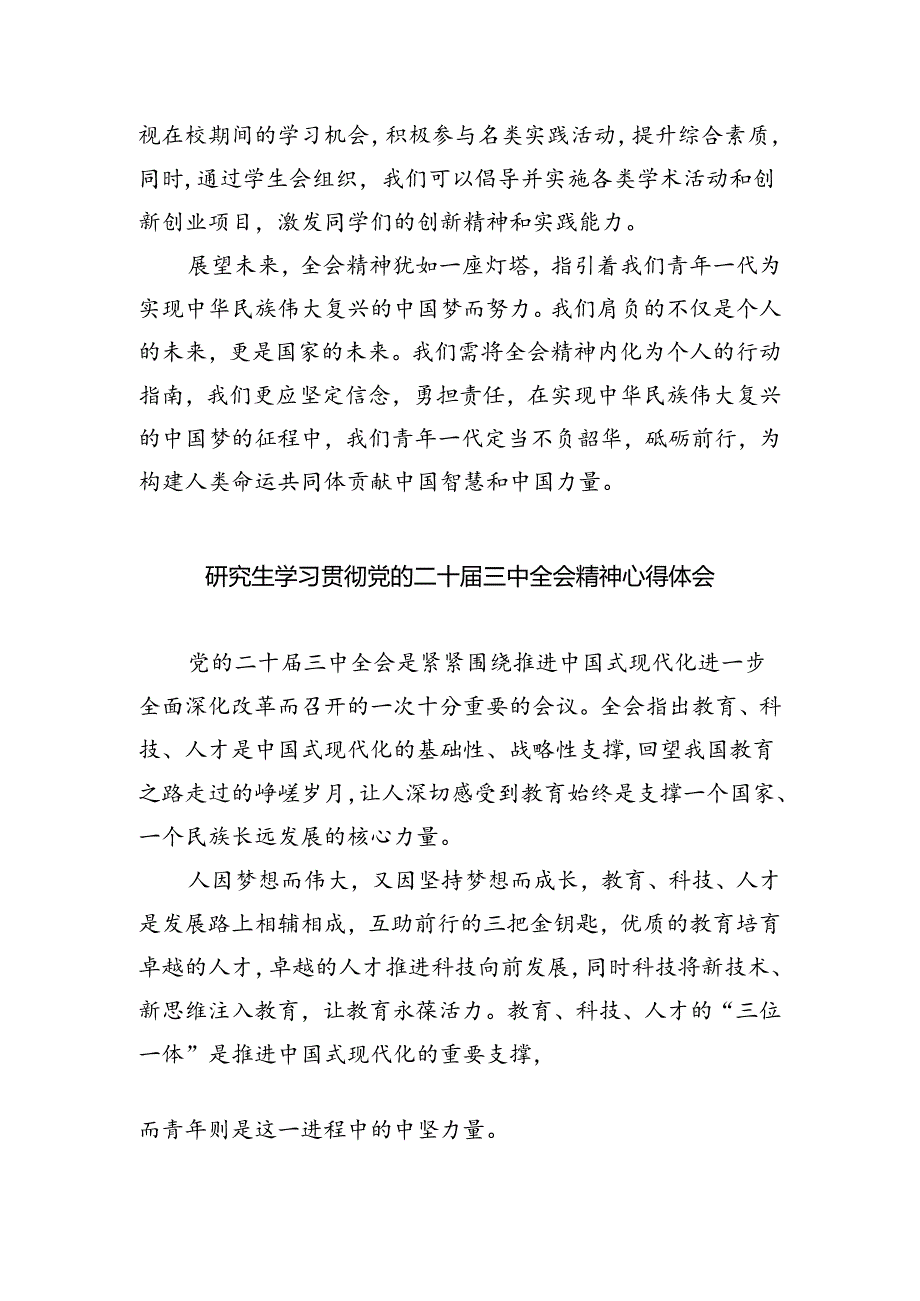 视在校期间的学习机会，积极参与名类实践活动，提升综合素质，同时，通过学生会组织，我们可以倡导并实施各类学术活动和创新创业项目，激发同学们的创新精神和实践能力。

展望未来，全会精神犹如一座灯塔，指引着我们青年一代为实现中华民族伟大复兴的中国梦而努力。我们肩负的不仅是个人的未来，更是国家的未来。我们需将全会精神内化为个人的行动指南，我们更应坚定信念，勇担责任，在实现中华民族伟大复兴的中国梦的征程中，我们青年一代定当不负韶华，砥砺前行，为构建人类命运共同体贡献中国智慧和中国力量。

研究生学习贯彻党的二十届三中全会精神心得体会

党的二十届三中全会是紧紧围绕推进中国式现代化进一步全面深化改革而召开的一次十分重要的会议。全会指出教育、科技、人才是中国式现代化的基础性、战略性支撑，回望我国教育之路走过的峥嵘岁月，让人深切感受到教育始终是支撑一个国家、一个民族长远发展的核心力量。

人因梦想而伟大，又因坚持梦想而成长，教育、科技、人才是发展路上相辅相成，互助前行的三把金钥匙，优质的教育培育卓越的人才，卓越的人才推进科技向前发展，同时科技将新技术、新思维注入教育，让教育永葆活力。教育、科技、人才的“三位一体”是推进中国式现代化的重要支撑，

而青年则是这一进程中的中坚力量。